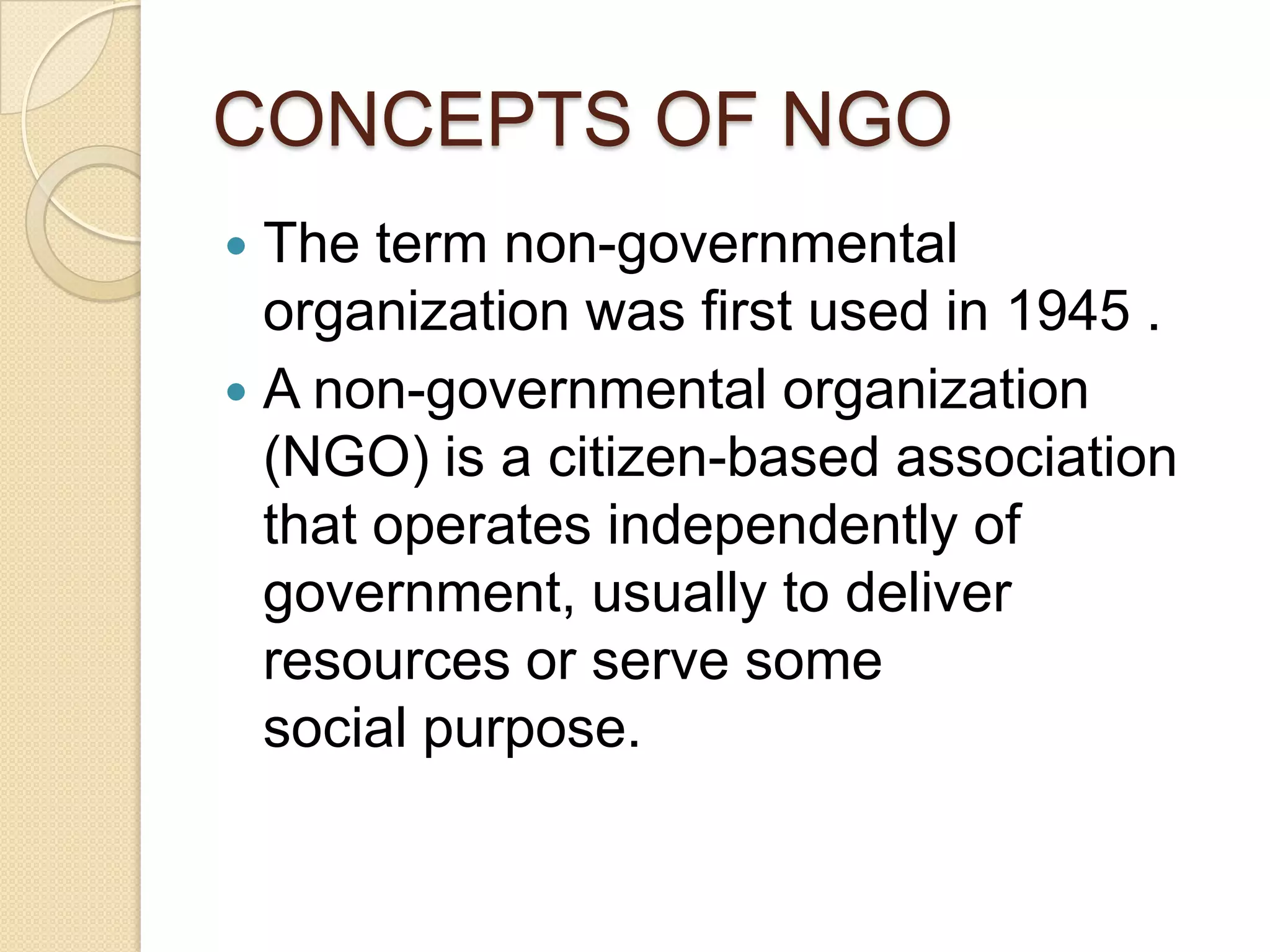 CONCEPTS OF NGO

• The term non-governmental organization was first used in 1945 .
• A non-governmental organization (NGO) is a citizen-based association that operates independently of government, usually to deliver resources or serve some social purpose.